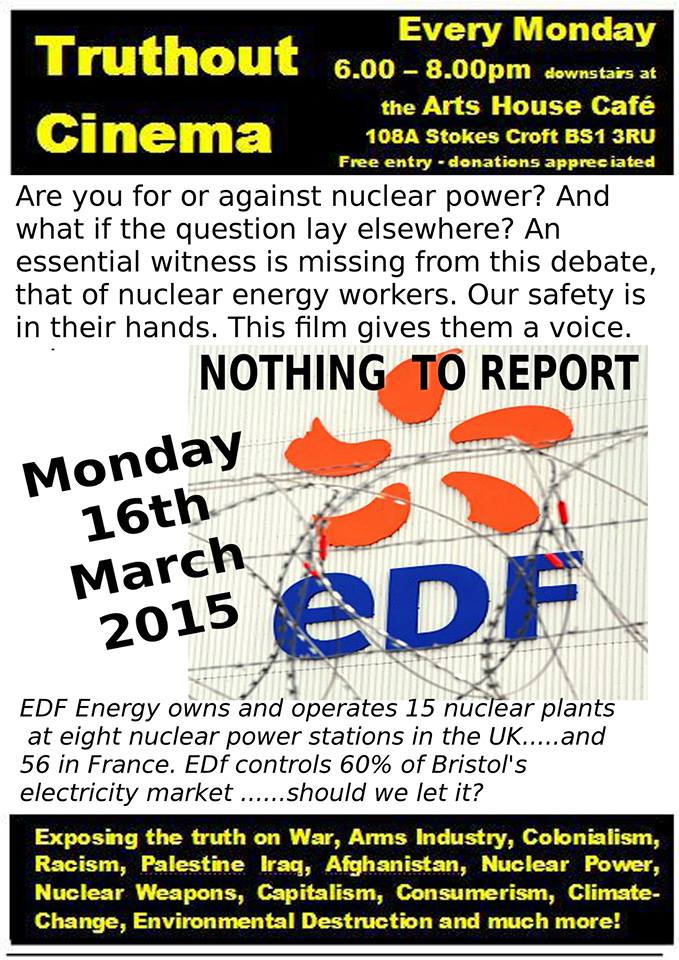 Truthout Cinema

Every Monday
6.00 – 8.00pm downstairs at
the Arts House Café
108A Stokes Croft BS1 3RU
Free entry - donations appreciated

Are you for or against nuclear power? And what if the question lay elsewhere? An essential witness is missing from this debate, that of nuclear energy workers. Our safety is in their hands. This film gives them a voice.

NOTHING TO REPORT

Monday
16th
March
2015

eDF

EDF Energy owns and operates 15 nuclear plants at eight nuclear power stations in the UK.....and 56 in France. EDf controls 60% of Bristol's electricity market ......should we let it?

Exposing the truth on War, Arms Industry, Colonialism, Racism, Palestine Iraq, Afghanistan, Nuclear Power, Nuclear Weapons, Capitalism, Consumerism, Climate-Change, Environmental Destruction and much more!